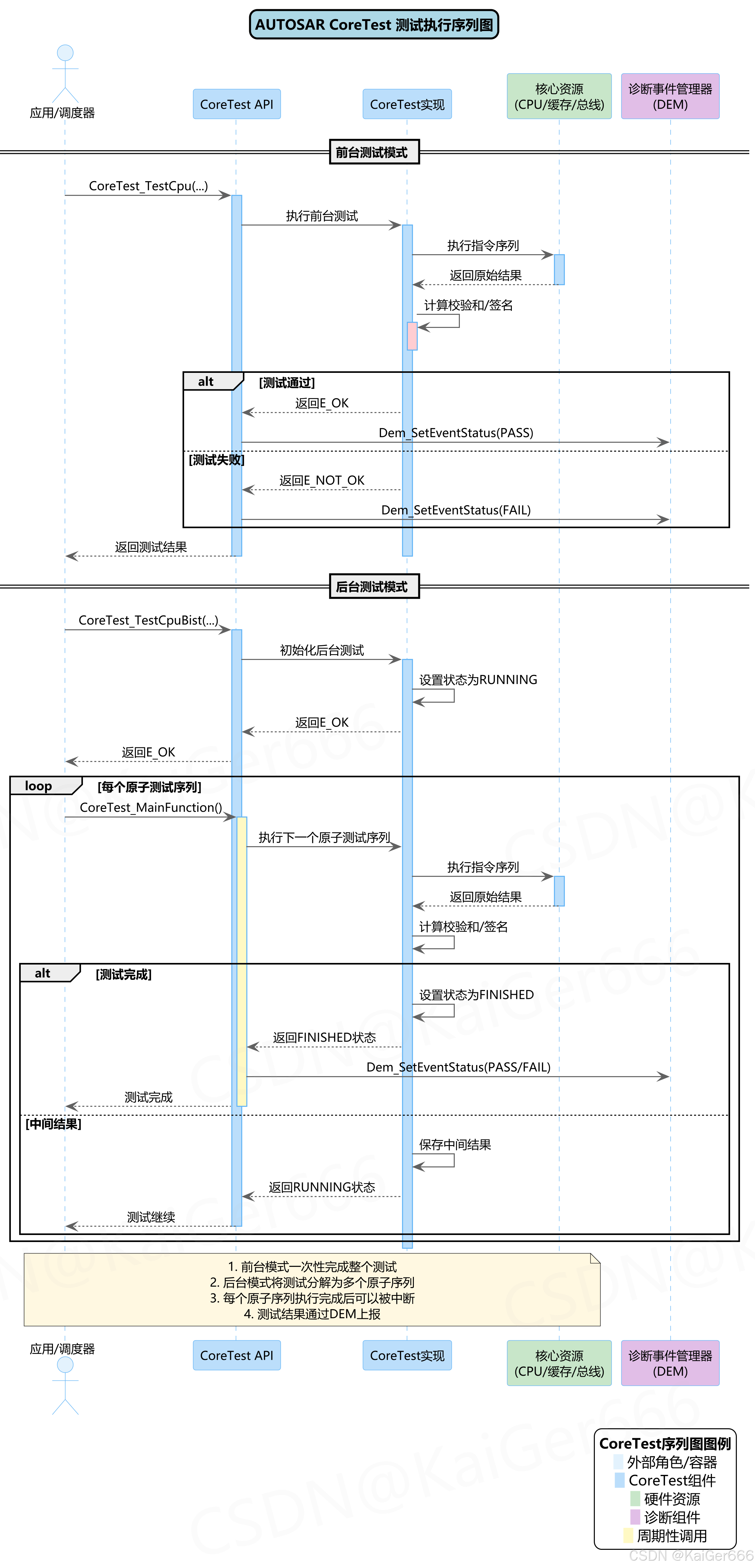 AUTOSAR CoreTest 测试执行序列图

应用/调度器
CoreTest API
CoreTest实现
核心资源 (CPU/缓存/总线)
诊断事件管理器 (DEM)

前台测试模式

CoreTest_TestCpu(...)
执行前台测试
执行指令序列
返回原始结果
计算校验和/签名

alt [测试通过]
返回E_OK
Dem_SetEventStatus(PASS)
[测试失败]
返回E_NOT_OK
Dem_SetEventStatus(FAIL)

返回测试结果

后台测试模式

CoreTest_TestCpuBist(...)
初始化后台测试
设置状态为RUNNING
返回E_OK
返回E_OK

loop [每个原子测试序列]
CoreTest_MainFunction()
执行下一个原子测试序列
执行指令序列
返回原始结果
计算校验和/签名

alt [测试完成]
设置状态为FINISHED
返回FINISHED状态
Dem_SetEventStatus(PASS/FAIL)
测试完成
[中间结果]
保存中间结果
返回RUNNING状态
测试继续

1. 前台模式一次性完成整个测试
2. 后台模式将测试分解为多个原子序列
3. 每个原子序列执行完成后可以被中断
4. 测试结果通过DEM上报

应用/调度器
CoreTest API
CoreTest实现
核心资源 (CPU/缓存/总线)
诊断事件管理器 (DEM)

CoreTest序列图图例
外部角色/容器
CoreTest组件
硬件资源
诊断组件
周期性调用

CSDN @KaiGer666